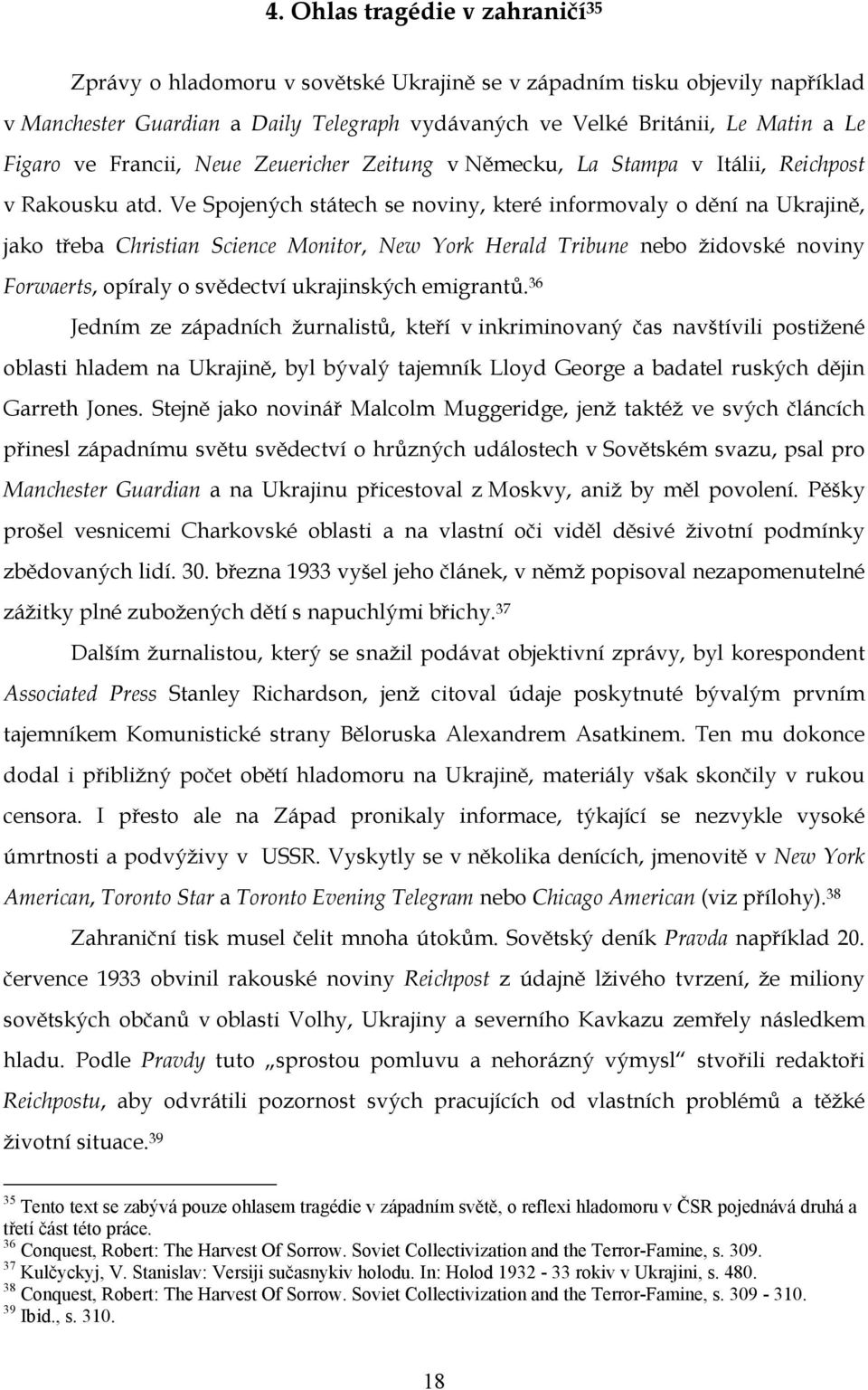 4. Ohlas tragédie v zahraničí$^{35}$

Zprávy o hladomoru v sovětské Ukrajině se v západním tisku objevily například v Manchester Guardian a Daily Telegraph vydávaných ve Velké Británii, Le Matin a Le Figaro ve Francii, Neue Zeuericher Zeitung v Německu, La Stampa v Itálii, Reichpost v Rakousku atd. Ve Spojených státech se noviny, které informovaly o dění na Ukrajině, jako třeba Christian Science Monitor, New York Herald Tribune nebo židovské noviny Forwaerts, opíraly o svědectví ukrajinských emigrantů.$^{36}$

Jedním ze západních žurnalistů, kteří v inkriminovaný čas navštívili postižené oblasti hladem na Ukrajině, byl bývalý tajemník Lloyd George a badatel ruských dějin Garreth Jones. Stejně jako novinář Malcolm Muggeridge, jenž taktéž ve svých článcích přinesl západnímu světu svědectví o hrůzných událostech v Sovětském svazu, psal pro Manchester Guardian a na Ukrajinu přicestoval z Moskvy, aniž by měl povolení. Pěšky prošel vesnicemi Charkovské oblasti a na vlastní oči viděl děsivé životní podmínky zbědovaných lidí. 30. března 1933 vyšel jeho článek, v němž popisoval nezapomenutelné zážitky plné zubožených dětí s napuchlými břichy.$^{37}$

Dalším žurnalistou, který se snažil podávat objektivní zprávy, byl korespondent Associated Press Stanley Richardson, jenž citoval údaje poskytnuté bývalým prvním tajemníkem Komunistické strany Běloruska Alexandrem Asatkinem. Ten mu dokonce dodal i přibližný počet obětí hladomoru na Ukrajině, materiály však skončily v rukou censora. I přesto ale na Západ pronikaly informace, týkající se nezvykle vysoké úmrtnosti a podvýživy v USSR. Vyskytly se v několika denících, jmenovitě v New York American, Toronto Star a Toronto Evening Telegram nebo Chicago American (viz přílohy).$^{38}$

Zahraniční tisk musel čelit mnoha útokům. Sovětský deník Pravda například 20. července 1933 obvinil rakouské noviny Reichpost z údajně lživého tvrzení, že miliony sovětských občanů v oblasti Volhy, Ukrajiny a severního Kavkazu zemřely následkem hladu. Podle Pravdy tuto „sprostou pomluvu a nehorázný výmysl“ stvořili redaktoři Reichpostu, aby odvrátili pozornost svých pracujících od vlastních problémů a těžké životní situace.$^{39}$

$^{35}$ Tento text se zabývá pouze ohlasem tragédie v západním světě, o reflexi hladomoru v ČSR pojednává druhá a třetí část této práce.
$^{36}$ Conquest, Robert: The Harvest Of Sorrow. Soviet Collectivization and the Terror-Famine, s. 309.
$^{37}$ Kulčyckyj, V. Stanislav: Versiji sučasnykiv holodu. In: Holod 1932 - 33 rokiv v Ukrajini, s. 480.
$^{38}$ Conquest, Robert: The Harvest Of Sorrow. Soviet Collectivization and the Terror-Famine, s. 309 - 310.
$^{39}$ Ibid., s. 310.

18